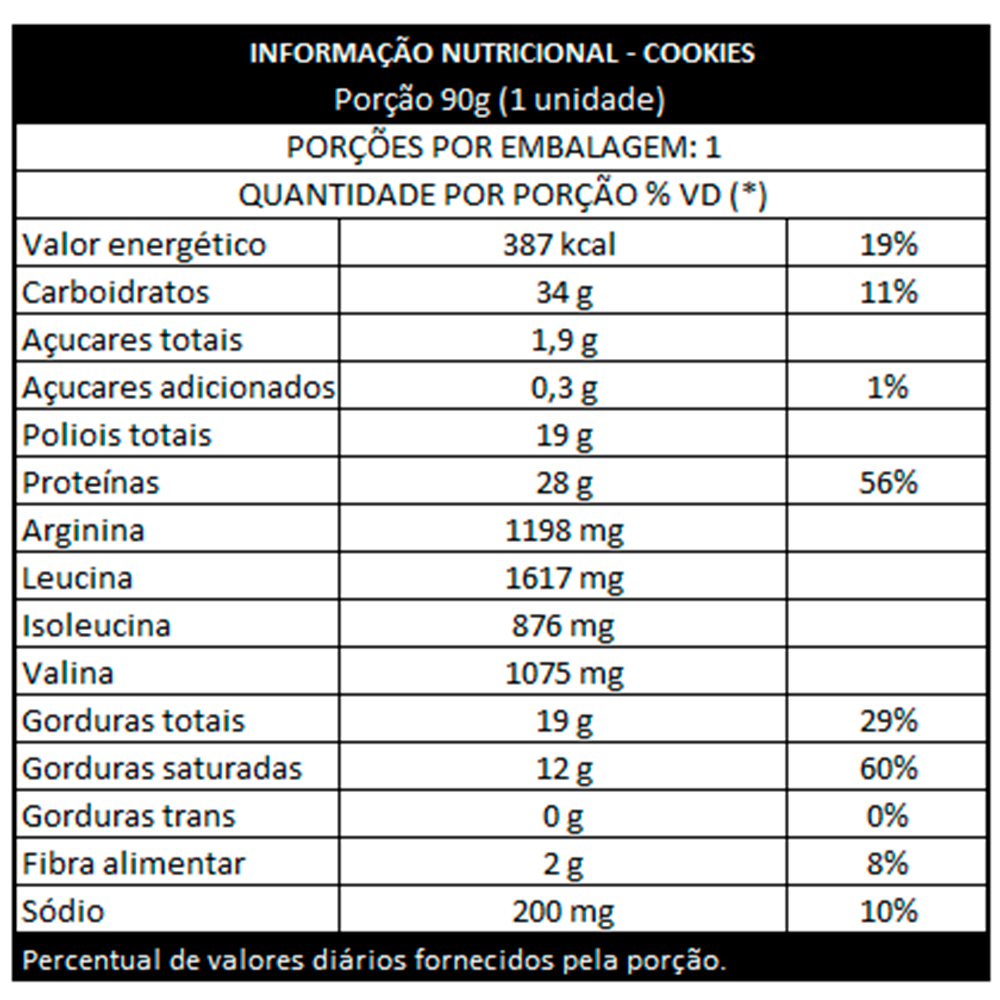 INFORMAÇÃO NUTRICIONAL - COOKIES
Porção 90g (1 unidade)

PORÇÕES POR EMBALAGEM: 1

QUANTIDADE POR PORÇÃO % VD (*)

| | | |
|---|---|---|
| Valor energético | 387 kcal | 19% |
| Carboidratos | 34 g | 11% |
| Açucares totais | 1,9 g | |
| Açucares adicionados | 0,3 g | 1% |
| Poliois totais | 19 g | |
| Proteínas | 28 g | 56% |
| Arginina | 1198 mg | |
| Leucina | 1617 mg | |
| Isoleucina | 876 mg | |
| Valina | 1075 mg | |
| Gorduras totais | 19 g | 29% |
| Gorduras saturadas | 12 g | 60% |
| Gorduras trans | 0 g | 0% |
| Fibra alimentar | 2 g | 8% |
| Sódio | 200 mg | 10% |

Percentual de valores diários fornecidos pela porção.